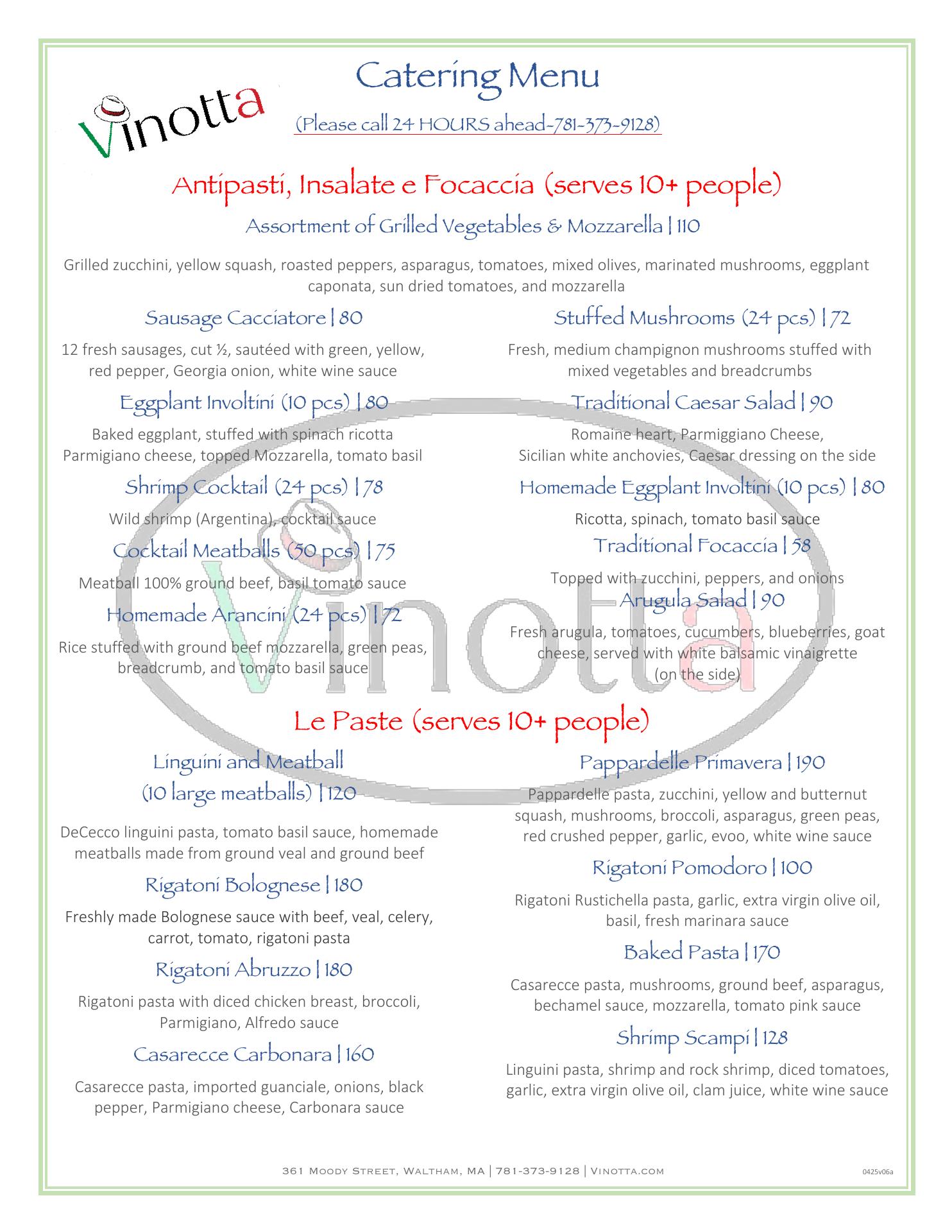 Vinotta

Catering Menu

(Please call 24 HOURS ahead-781-373-9128)

Antipasti, Insalate e Focaccia (serves 10+ people)

Assortment of Grilled Vegetables & Mozzarella | 110

Grilled zucchini, yellow squash, roasted peppers, asparagus, tomatoes, mixed olives, marinated mushrooms, eggplant caponata, sun dried tomatoes, and mozzarella

Sausage Cacciatore | 80

12 fresh sausages, cut ½, sautéed with green, yellow, red pepper, Georgia onion, white wine sauce

Eggplant Involtini (10 pcs) | 80

Baked eggplant, stuffed with spinach ricotta Parmigiano cheese, topped Mozzarella, tomato basil

Shrimp Cocktail (24 pcs) | 78

Wild shrimp (Argentina), cocktail sauce

Cocktail Meatballs (50 pcs) | 75

Meatball 100% ground beef, basil tomato sauce

Homemade Arancini (24 pcs) | 72

Rice stuffed with ground beef mozzarella, green peas, breadcrumb, and tomato basil sauce

Stuffed Mushrooms (24 pcs) | 72

Fresh, medium champignon mushrooms stuffed with mixed vegetables and breadcrumbs

Traditional Caesar Salad | 90

Romaine heart, Parmiggiano Cheese, Sicilian white anchovies, Caesar dressing on the side

Homemade Eggplant Involtini (10 pcs) | 80

Ricotta, spinach, tomato basil sauce

Traditional Focaccia | 58

Topped with zucchini, peppers, and onions

Arugula Salad | 90

Fresh arugula, tomatoes, cucumbers, blueberries, goat cheese, served with white balsamic vinaigrette (on the side)

Le Paste (serves 10+ people)

Linguini and Meatball
(10 large meatballs) | 120

DeCecco linguini pasta, tomato basil sauce, homemade meatballs made from ground veal and ground beef

Rigatoni Bolognese | 180

Freshly made Bolognese sauce with beef, veal, celery, carrot, tomato, rigatoni pasta

Rigatoni Abruzzo | 180

Rigatoni pasta with diced chicken breast, broccoli, Parmigiano, Alfredo sauce

Casarecce Carbonara | 160

Casarecce pasta, imported guanciale, onions, black pepper, Parmigiano cheese, Carbonara sauce

Pappardelle Primavera | 190

Pappardelle pasta, zucchini, yellow and butternut squash, mushrooms, broccoli, asparagus, green peas, red crushed pepper, garlic, evoo, white wine sauce

Rigatoni Pomodoro | 100

Rigatoni Rustichella pasta, garlic, extra virgin olive oil, basil, fresh marinara sauce

Baked Pasta | 170

Casarecce pasta, mushrooms, ground beef, asparagus, bechamel sauce, mozzarella, tomato pink sauce

Shrimp Scampi | 128

Linguini pasta, shrimp and rock shrimp, diced tomatoes, garlic, extra virgin olive oil, clam juice, white wine sauce

361 Moody Street, Waltham, MA | 781-373-9128 | Vinotta.com

0425v06a

Vinotta